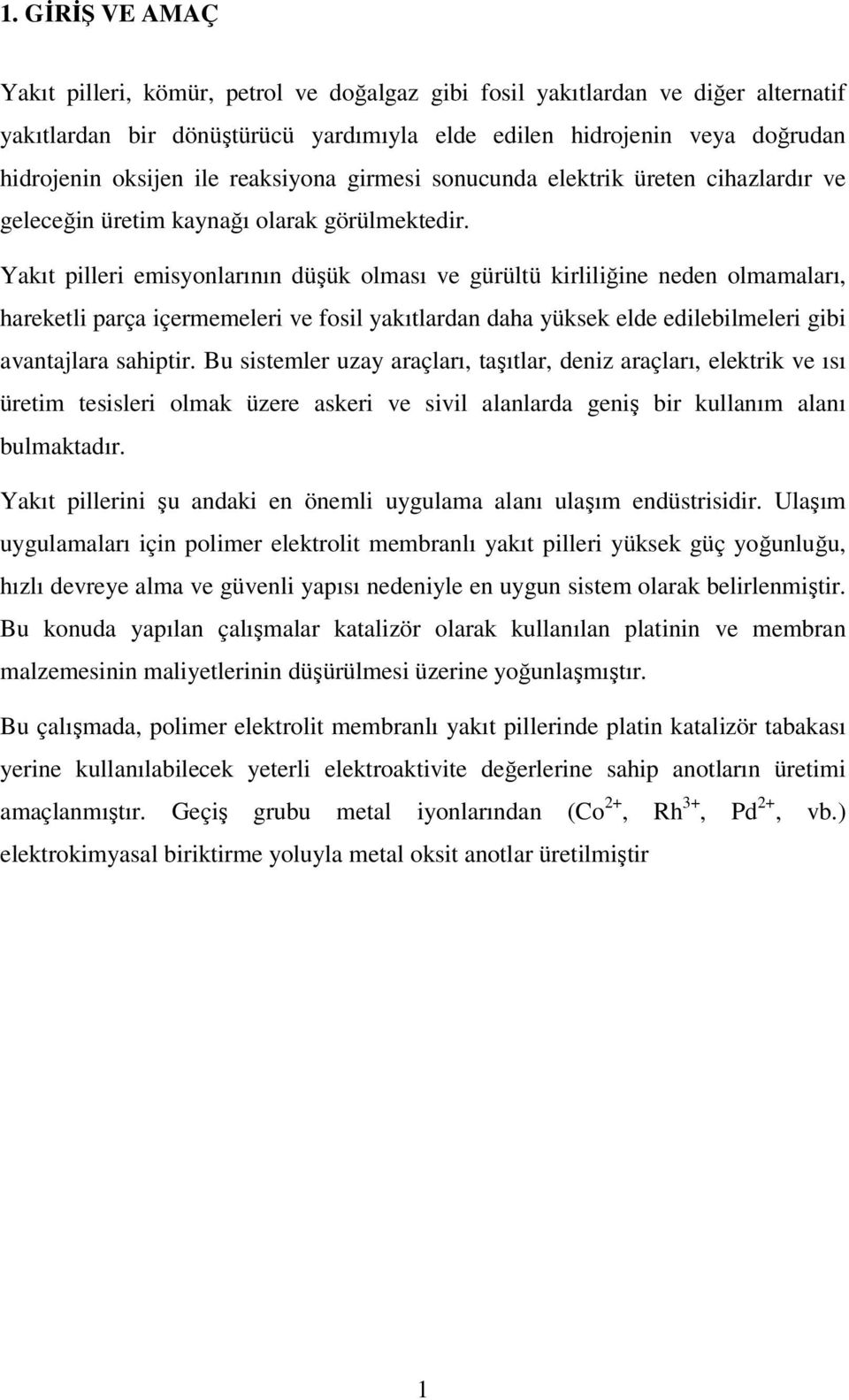 1. GİRİŞ VE AMAÇ

Yakıt pilleri, kömür, petrol ve doğalgaz gibi fosil yakıtlardan ve diğer alternatif yakıtlardan bir dönüştürücü yardımıyla elde edilen hidrojenin veya doğrudan hidrojenin oksijen ile reaksiyona girmesi sonucunda elektrik üreten cihazlardır ve geleceğin üretim kaynağı olarak görülmektedir.

Yakıt pilleri emisyonlarının düşük olması ve gürültü kirliliğine neden olmamaları, hareketli parça içermemeleri ve fosil yakıtlardan daha yüksek elde edilebilmeleri gibi avantajlara sahiptir. Bu sistemler uzay araçları, taşıtlar, deniz araçları, elektrik ve ısı üretim tesisleri olmak üzere askeri ve sivil alanlarda geniş bir kullanım alanı bulmaktadır.

Yakıt pillerini şu andaki en önemli uygulama alanı ulaşım endüstrisidir. Ulaşım uygulamaları için polimer elektrolit membranlı yakıt pilleri yüksek güç yoğunluğu, hızlı devreye alma ve güvenli yapısı nedeniyle en uygun sistem olarak belirlenmiştir. Bu konuda yapılan çalışmalar katalizör olarak kullanılan platinin ve membran malzemesinin maliyetlerinin düşürülmesi üzerine yoğunlaşmıştır.

Bu çalışmada, polimer elektrolit membranlı yakıt pillerinde platin katalizör tabakası yerine kullanılabilecek yeterli elektroaktivite değerlerine sahip anotların üretimi amaçlanmıştır. Geçiş grubu metal iyonlarından ($Co^{2+}$, $Rh^{3+}$, $Pd^{2+}$, vb.) elektrokimyasal biriktirme yoluyla metal oksit anotlar üretilmiştir

1